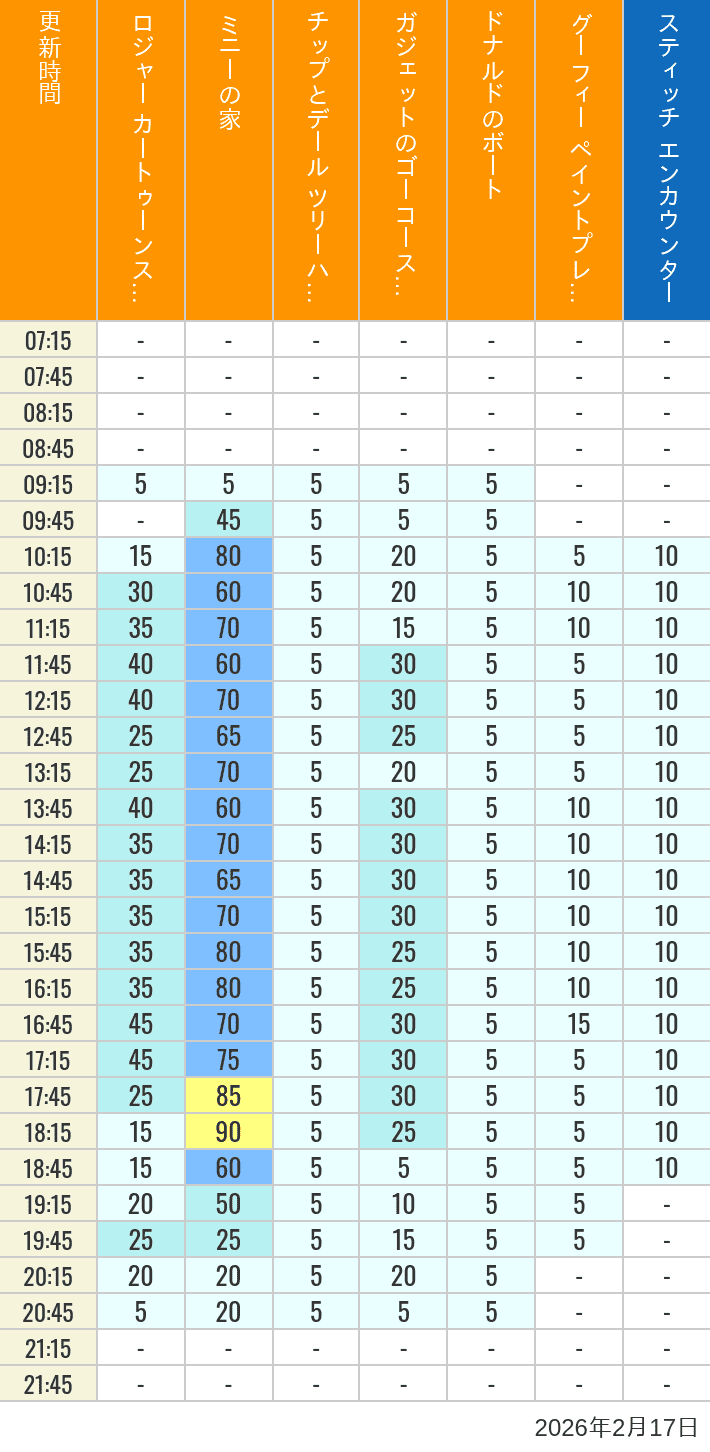 | 更新時間 | ロジャー カートゥーンス… | ミニーの家 | チップとデール ツリーハ… | ガジェットのゴーコース… | ドナルドのボート | グーフィー ペイントプレ… | スティッチ エンカウンター |
|---|---|---|---|---|---|---|---|
| 07:15 | - | - | - | - | - | - | - |
| 07:45 | - | - | - | - | - | - | - |
| 08:15 | - | - | - | - | - | - | - |
| 08:45 | - | - | - | - | - | - | - |
| 09:15 | 5 | 5 | 5 | 5 | 5 | - | - |
| 09:45 | - | 45 | 5 | 5 | 5 | - | - |
| 10:15 | 15 | 80 | 5 | 20 | 5 | 5 | 10 |
| 10:45 | 30 | 60 | 5 | 20 | 5 | 10 | 10 |
| 11:15 | 35 | 70 | 5 | 15 | 5 | 10 | 10 |
| 11:45 | 40 | 60 | 5 | 30 | 5 | 5 | 10 |
| 12:15 | 40 | 70 | 5 | 30 | 5 | 5 | 10 |
| 12:45 | 25 | 65 | 5 | 25 | 5 | 5 | 10 |
| 13:15 | 25 | 70 | 5 | 20 | 5 | 5 | 10 |
| 13:45 | 40 | 60 | 5 | 30 | 5 | 10 | 10 |
| 14:15 | 35 | 70 | 5 | 30 | 5 | 10 | 10 |
| 14:45 | 35 | 65 | 5 | 30 | 5 | 10 | 10 |
| 15:15 | 35 | 70 | 5 | 30 | 5 | 10 | 10 |
| 15:45 | 35 | 80 | 5 | 25 | 5 | 10 | 10 |
| 16:15 | 35 | 80 | 5 | 25 | 5 | 10 | 10 |
| 16:45 | 45 | 70 | 5 | 30 | 5 | 15 | 10 |
| 17:15 | 45 | 75 | 5 | 30 | 5 | 5 | 10 |
| 17:45 | 25 | 85 | 5 | 30 | 5 | 5 | 10 |
| 18:15 | 15 | 90 | 5 | 25 | 5 | 5 | 10 |
| 18:45 | 15 | 60 | 5 | 5 | 5 | 5 | 10 |
| 19:15 | 20 | 50 | 5 | 10 | 5 | 5 | - |
| 19:45 | 25 | 25 | 5 | 15 | 5 | 5 | - |
| 20:15 | 20 | 20 | 5 | 20 | 5 | - | - |
| 20:45 | 5 | 20 | 5 | 5 | 5 | - | - |
| 21:15 | - | - | - | - | - | - | - |
| 21:45 | - | - | - | - | - | - | - |

2026年2月17日